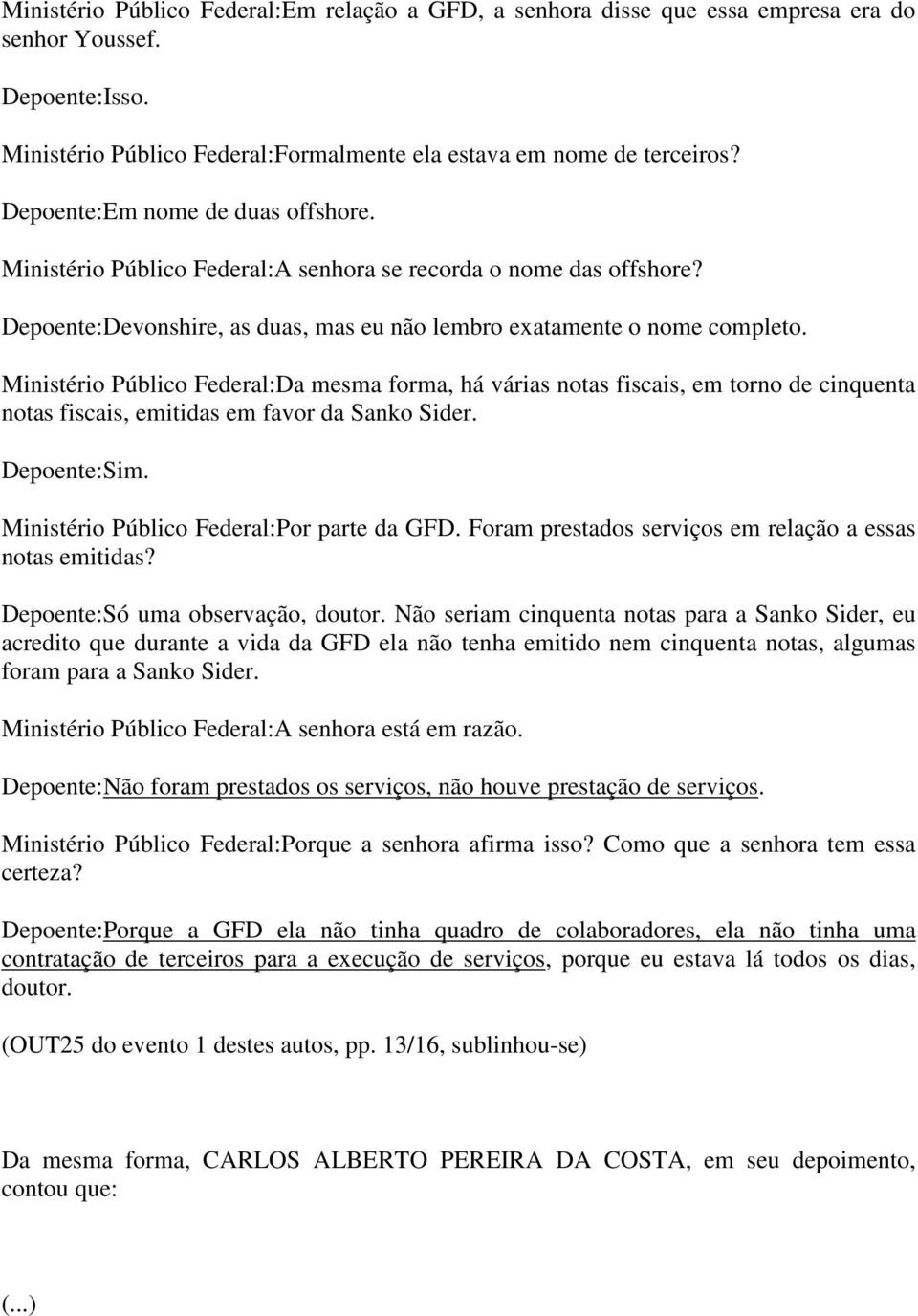 Ministério Público Federal:Em relação a GFD, a senhora disse que essa empresa era do senhor Youssef.

Depoente:Isso.

Ministério Público Federal:Formalmente ela estava em nome de terceiros?

Depoente:Em nome de duas offshore.

Ministério Público Federal:A senhora se recorda o nome das offshore?

Depoente:Devonshire, as duas, mas eu não lembro exatamente o nome completo.

Ministério Público Federal:Da mesma forma, há várias notas fiscais, em torno de cinquenta notas fiscais, emitidas em favor da Sanko Sider.

Depoente:Sim.

Ministério Público Federal:Por parte da GFD. Foram prestados serviços em relação a essas notas emitidas?

Depoente:Só uma observação, doutor. Não seriam cinquenta notas para a Sanko Sider, eu acredito que durante a vida da GFD ela não tenha emitido nem cinquenta notas, algumas foram para a Sanko Sider.

Ministério Público Federal:A senhora está em razão.

Depoente:Não foram prestados os serviços, não houve prestação de serviços.

Ministério Público Federal:Porque a senhora afirma isso? Como que a senhora tem essa certeza?

Depoente:Porque a GFD ela não tinha quadro de colaboradores, ela não tinha uma contratação de terceiros para a execução de serviços, porque eu estava lá todos os dias, doutor.

(OUT25 do evento 1 destes autos, pp. 13/16, sublinhou-se)

Da mesma forma, CARLOS ALBERTO PEREIRA DA COSTA, em seu depoimento, contou que:

(...)